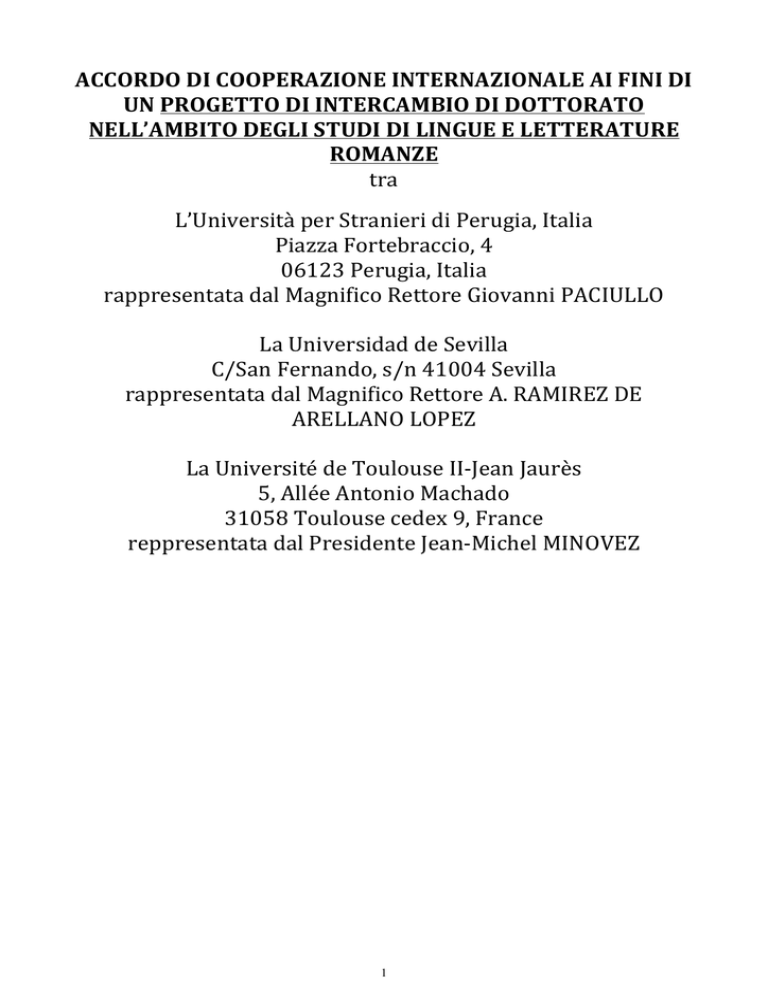 ACCORDO DI COOPERAZIONE INTERNAZIONALE AI FINI DI UN PROGETTO DI INTERCAMBIO DI DOTTORATO NELL'AMBITO DEGLI STUDI DI LINGUE E LETTERATURE ROMANZE
tra

L'Università per Stranieri di Perugia, Italia
Piazza Fortebraccio, 4
06123 Perugia, Italia
rappresentata dal Magnifico Rettore Giovanni PACIULLO

La Universidad de Sevilla
C/San Fernando, s/n 41004 Sevilla
rappresentata dal Magnifico Rettore A. RAMIREZ DE ARELLANO LOPEZ

La Université de Toulouse II-Jean Jaurès
5, Allée Antonio Machado
31058 Toulouse cedex 9, France
reppresentata dal Presidente Jean-Michel MINOVEZ

1